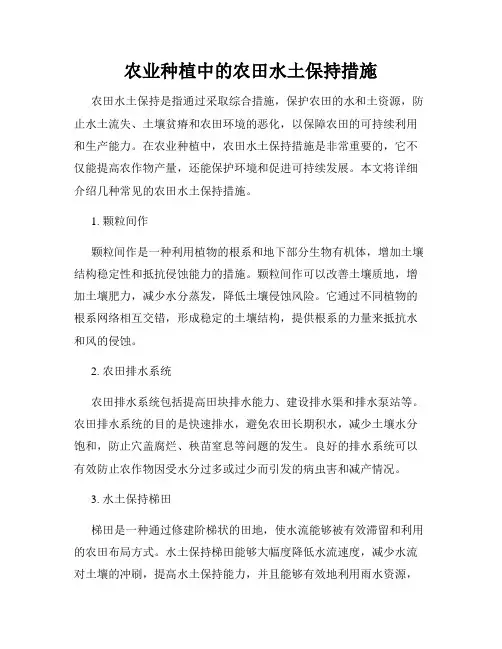 农业种植中的农田水土保持措施

农田水土保持是指通过采取综合措施，保护农田的水和土资源，防止水土流失、土壤贫瘠和农田环境的恶化，以保障农田的可持续利用和生产能力。在农业种植中，农田水土保持措施是非常重要的，它不仅能提高农作物产量，还能保护环境和促进可持续发展。本文将详细介绍几种常见的农田水土保持措施。

1. 颗粒间作

颗粒间作是一种利用植物的根系和地下部分生物有机体，增加土壤结构稳定性和抵抗侵蚀能力的措施。颗粒间作可以改善土壤质地，增加土壤肥力，减少水分蒸发，降低土壤侵蚀风险。它通过不同植物的根系网络相互交错，形成稳定的土壤结构，提供根系的力量来抵抗水和风的侵蚀。

2. 农田排水系统

农田排水系统包括提高田块排水能力、建设排水渠和排水泵站等。农田排水系统的目的是快速排水，避免农田长期积水，减少土壤水分饱和，防止穴盖腐烂、秧苗窒息等问题的发生。良好的排水系统可以有效防止农作物因受水分过多或过少而引发的病虫害和减产情况。

3. 水土保持梯田

梯田是一种通过修建阶梯状的田地，使水流能够被有效滞留和利用的农田布局方式。水土保持梯田能够大幅度降低水流速度，减少水流对土壤的冲刷，提高水土保持能力，并且能够有效地利用雨水资源，